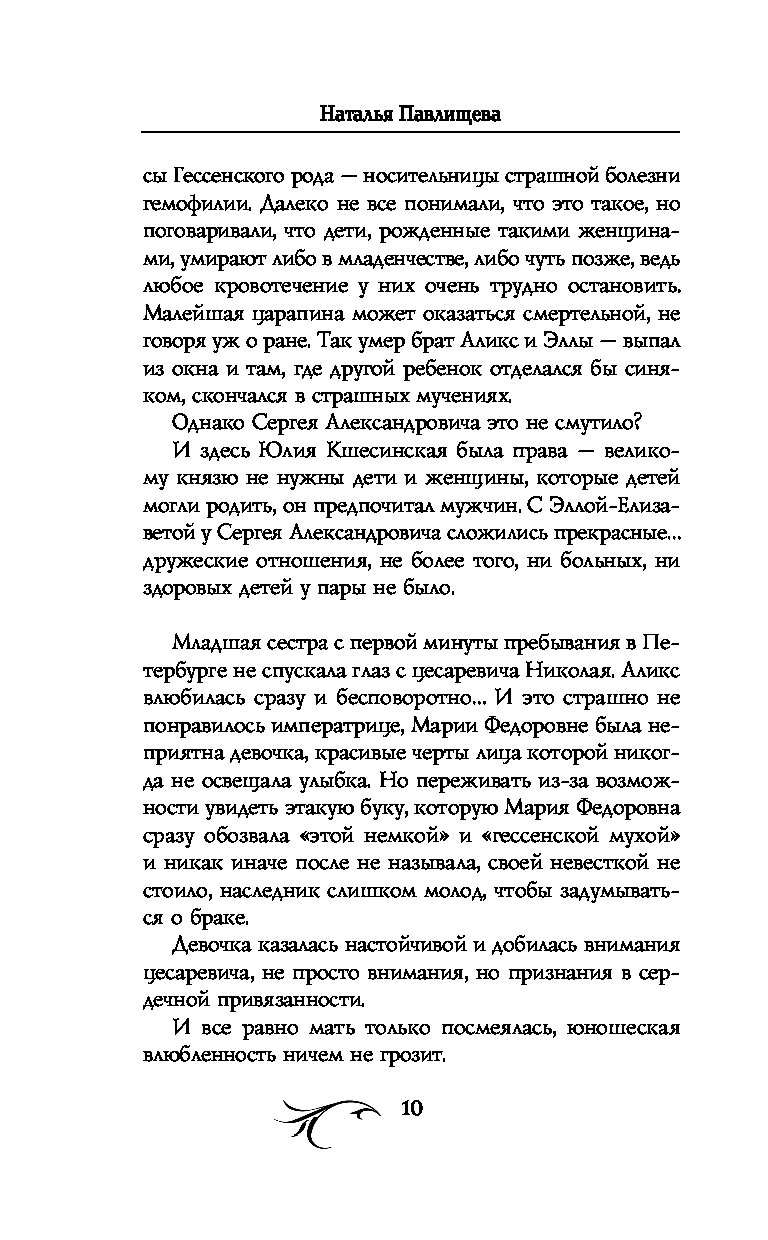 Наталья Павлищева

сы Гессенского рода — носительницы страшной болезни гемофилии. Далеко не все понимали, что это такое, но поговаривали, что дети, рожденные такими женщинами, умирают либо в младенчестве, либо чуть позже, ведь любое кровотечение у них очень трудно остановить. Малейшая царапина может оказаться смертельной, не говоря уж о ране. Так умер брат Аликс и Эллы — выпал из окна и там, где другой ребенок отделался бы синяком, скончался в страшных мучениях.

Однако Сергея Александровича это не смутило?

И здесь Юлия Кшесинская была права — великому князю не нужны дети и женщины, которые детей могли родить, он предпочитал мужчин. С Эллой-Елизаветой у Сергея Александровича сложились прекрасные... дружеские отношения, не более того, ни больных, ни здоровых детей у пары не было.

Младшая сестра с первой минуты пребывания в Петербурге не спускала глаз с цесаревича Николая. Аликс влюбилась сразу и бесповоротно... И это страшно не понравилось императрице, Марии Федоровне была неприятна девочка, красивые черты лица которой никогда не освещала улыбка. Но переживать из-за возможности увидеть этакую буку, которую Мария Федоровна сразу обозвала «этой немкой» и «гессенской мухой» и никак иначе после не называла, своей невесткой не стоило, наследник слишком молод, чтобы задумываться о браке.

Девочка казалась настойчивой и добилась внимания цесаревича, не просто внимания, но признания в сердечной привязанности.

И все равно мать только посмеялась, юношеская влюбленность ничем не грозит.

10